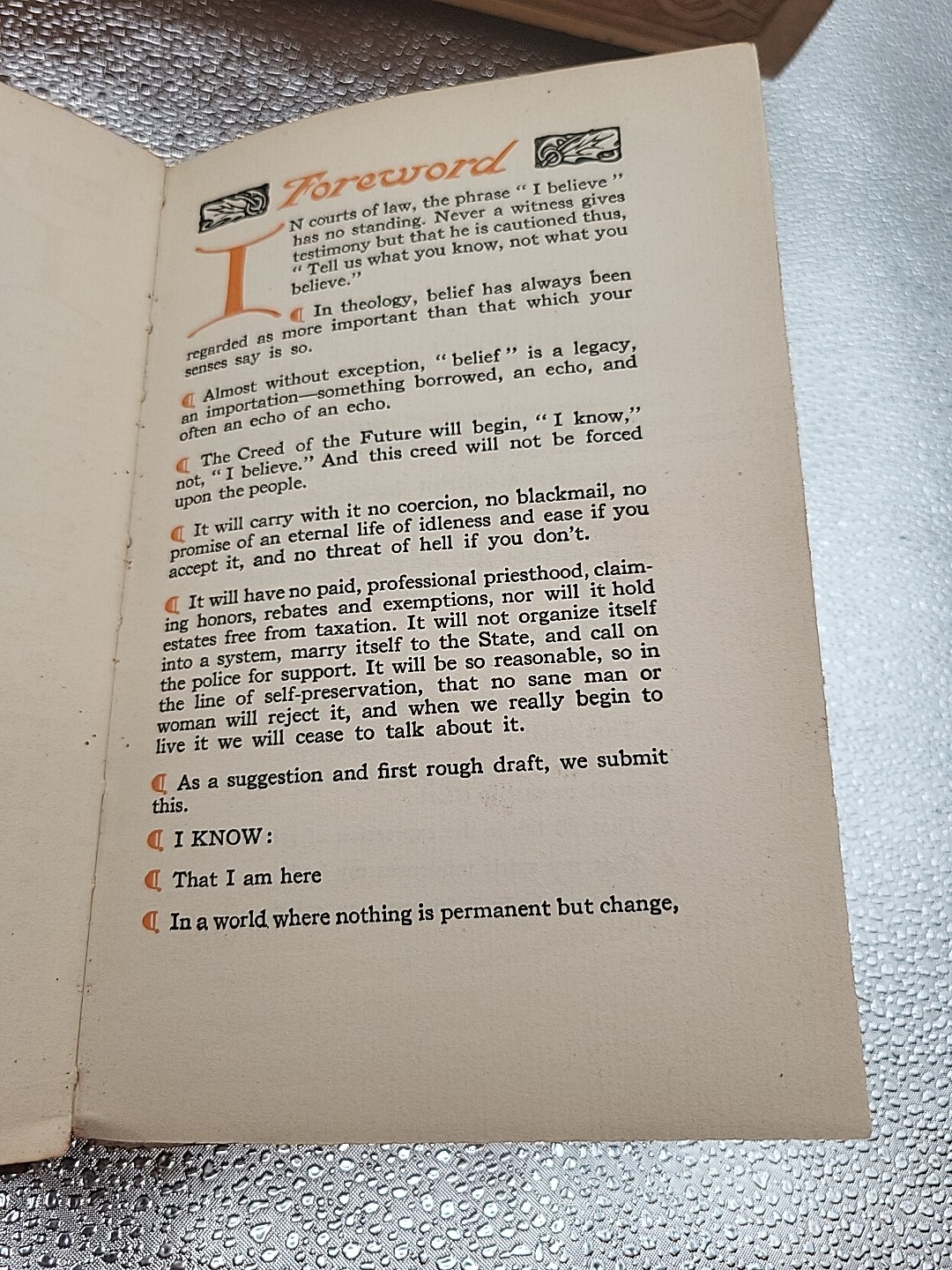 Foreword

IN courts of law, the phrase "I believe" has no standing. Never a witness gives testimony but that he is cautioned thus, "Tell us what you know, not what you believe."

In theology, belief has always been regarded as more important than that which your senses say is so.

Almost without exception, "belief" is a legacy, an importation—something borrowed, an echo, and often an echo of an echo.

The Creed of the Future will begin, "I know," not, "I believe." And this creed will not be forced upon the people.

It will carry with it no coercion, no blackmail, no promise of an eternal life of idleness and ease if you accept it, and no threat of hell if you don't.

It will have no paid, professional priesthood, claiming honors, rebates and exemptions, nor will it hold estates free from taxation. It will not organize itself into a system, marry itself to the State, and call on the police for support. It will be so reasonable, so in the line of self-preservation, that no sane man or woman will reject it, and when we really begin to live it we will cease to talk about it.

As a suggestion and first rough draft, we submit this.

I KNOW:

That I am here

In a world where nothing is permanent but change,